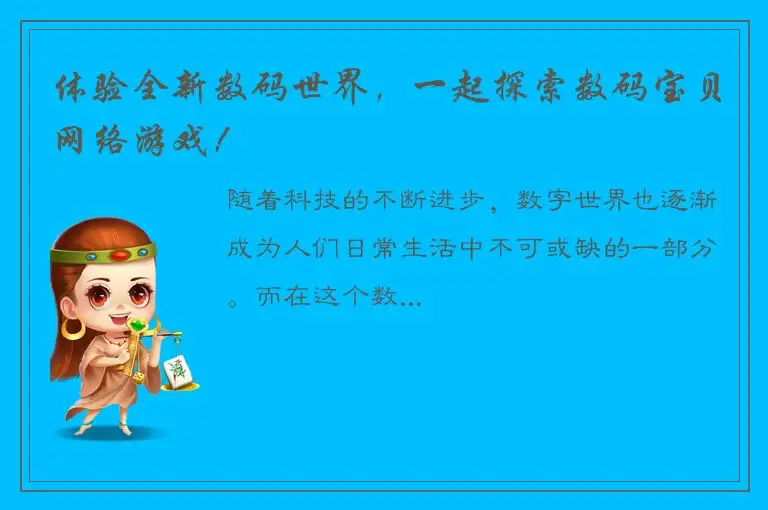 体验全新数码世界，一起探索数码宝贝网络游戏！

随着科技的不断进步，数字世界也逐渐成为人们日常生活中不可或缺的一部分。而在这个数...